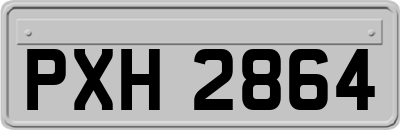 PXH 2864